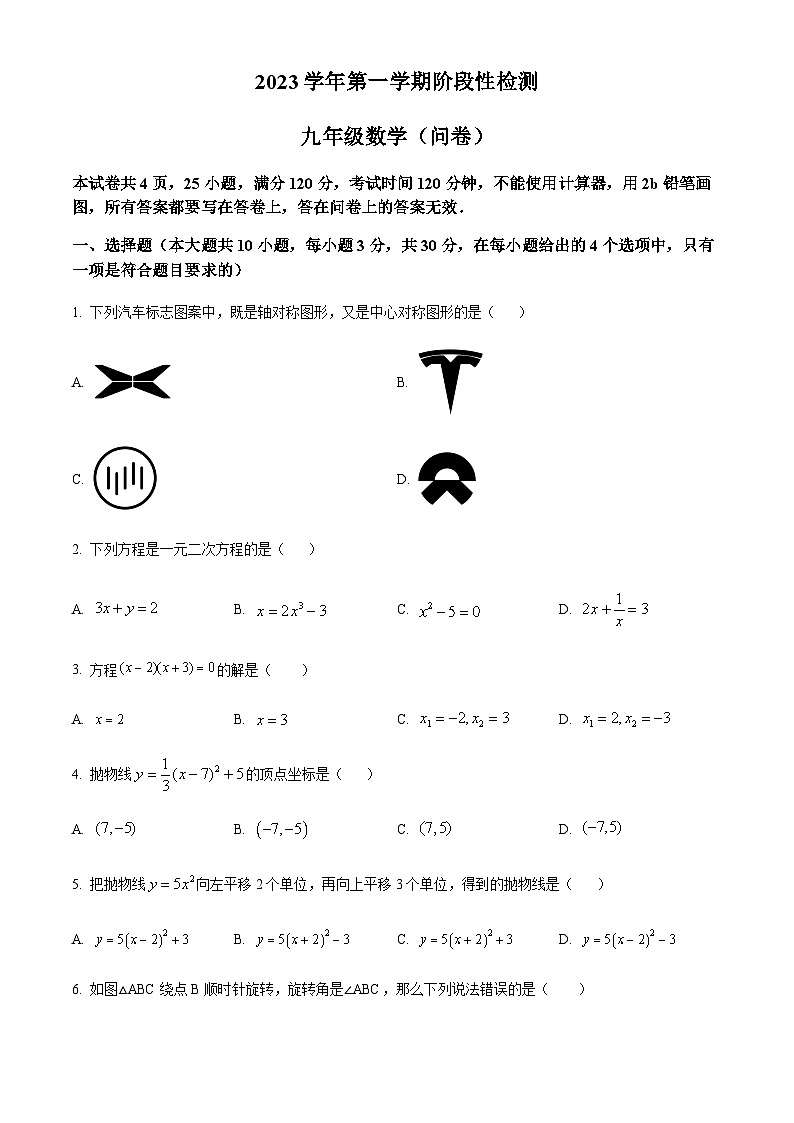 2023 学年第一学期阶段性检测

九年级数学（问卷）

本试卷共 4 页，25 小题，满分 120 分，考试时间 120 分钟，不能使用计算器，用 2b 铅笔画图，所有答案都要写在答卷上，答在问卷上的答案无效．

一、选择题（本大题共 10 小题，每小题 3 分，共 30 分，在每小题给出的 4 个选项中，只有一项是符合题目要求的）

1. 下列汽车标志图案中，既是轴对称图形，又是中心对称图形的是（　　）

A.

B.

C.

D.

2. 下列方程是一元二次方程的是（　　）

A. $3x+y=2$　　B. $x=2x^3-3$　　C. $x^2-5=0$　　D. $2x+\frac{1}{x}=3$

3. 方程$(x-2)(x+3)=0$的解是（　　）

A. $x=2$　　B. $x=3$　　C. $x_1=-2, x_2=3$　　D. $x_1=2, x_2=-3$

4. 抛物线$y=\frac{1}{3}(x-7)^2+5$的顶点坐标是（　　）

A. $(7,-5)$　　B. $(-7,-5)$　　C. $(7,5)$　　D. $(-7,5)$

5. 把抛物线$y=5x^2$向左平移 2 个单位，再向上平移 3 个单位，得到的抛物线是（　　）

A. $y=5(x-2)^2+3$　　B. $y=5(x+2)^2-3$　　C. $y=5(x+2)^2+3$　　D. $y=5(x-2)^2-3$

6. 如图△ABC 绕点 B 顺时针旋转，旋转角是∠ABC，那么下列说法错误的是（　　）